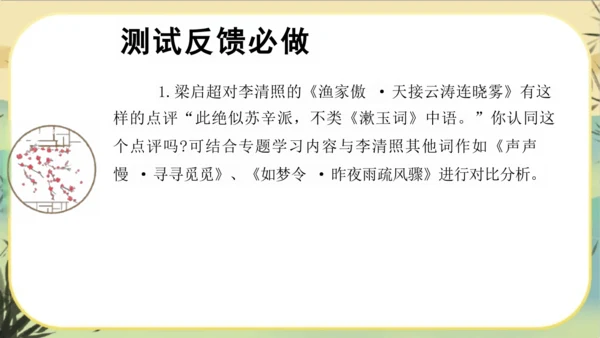 测试反馈必做

1. 梁启超对李清照的《渔家傲 ·天接云涛连晓雾》有这样的点评“此绝似苏辛派，不类《漱玉词》中语。”你认同这个点评吗?可结合专题学习内容与李清照其他词作如《声声慢 ·寻寻觅觅》、《如梦令 ·昨夜雨疏风骤》进行对比分析。